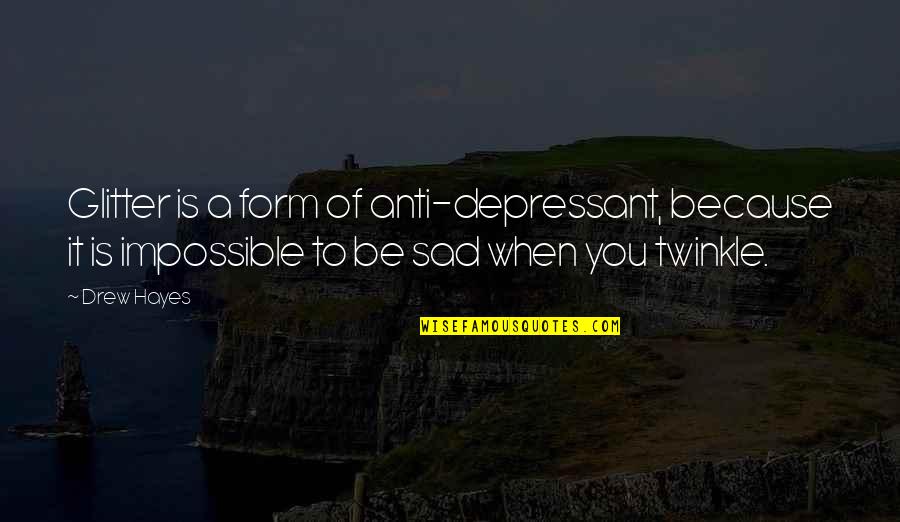 Glitter is a form of anti-depressant, because it is impossible to be sad when you twinkle.

~ Drew Hayes

WISEFAMOUSQUOTES.COM